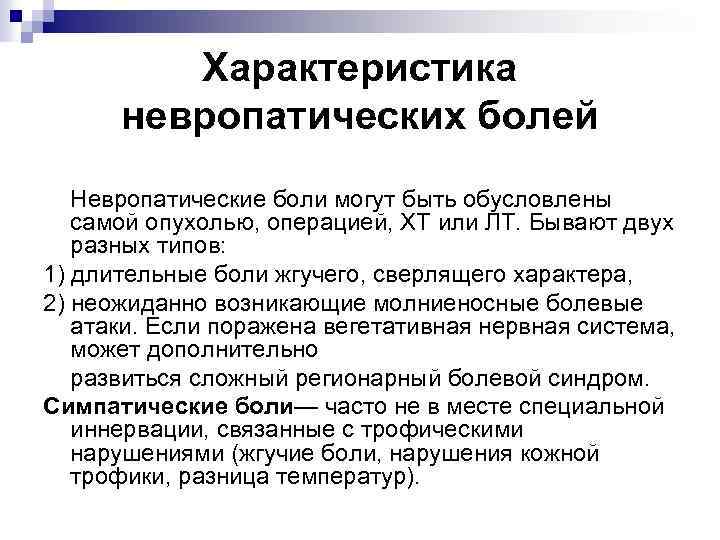 Характеристика невропатических болей

Невропатические боли могут быть обусловлены самой опухолью, операцией, ХТ или ЛТ. Бывают двух разных типов:

1) длительные боли жгучего, сверлящего характера,

2) неожиданно возникающие молниеносные болевые атаки. Если поражена вегетативная нервная система, может дополнительно

развиться сложный регионарный болевой синдром.

Симпатические боли— часто не в месте специальной иннервации, связанные с трофическими нарушениями (жгучие боли, нарушения кожной трофики, разница температур).